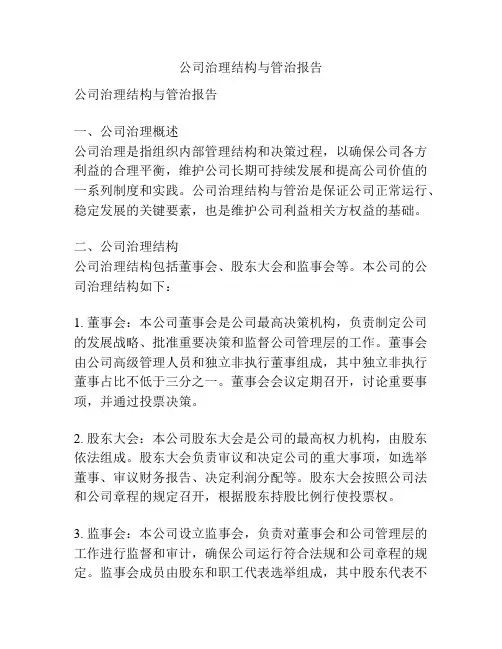 公司治理结构与管治报告

公司治理结构与管治报告

一、公司治理概述
公司治理是指组织内部管理结构和决策过程，以确保公司各方利益的合理平衡，维护公司长期可持续发展和提高公司价值的一系列制度和实践。公司治理结构与管治是保证公司正常运行、稳定发展的关键要素，也是维护公司利益相关方权益的基础。

二、公司治理结构
公司治理结构包括董事会、股东大会和监事会等。本公司的公司治理结构如下：

1. 董事会：本公司董事会是公司最高决策机构，负责制定公司的发展战略、批准重要决策和监督公司管理层的工作。董事会由公司高级管理人员和独立非执行董事组成，其中独立非执行董事占比不低于三分之一。董事会会议定期召开，讨论重要事项，并通过投票决策。

2. 股东大会：本公司股东大会是公司的最高权力机构，由股东依法组成。股东大会负责审议和决定公司的重大事项，如选举董事、审议财务报告、决定利润分配等。股东大会按照公司法和公司章程的规定召开，根据股东持股比例行使投票权。

3. 监事会：本公司设立监事会，负责对董事会和公司管理层的工作进行监督和审计，确保公司运行符合法规和公司章程的规定。监事会成员由股东和职工代表选举组成，其中股东代表不